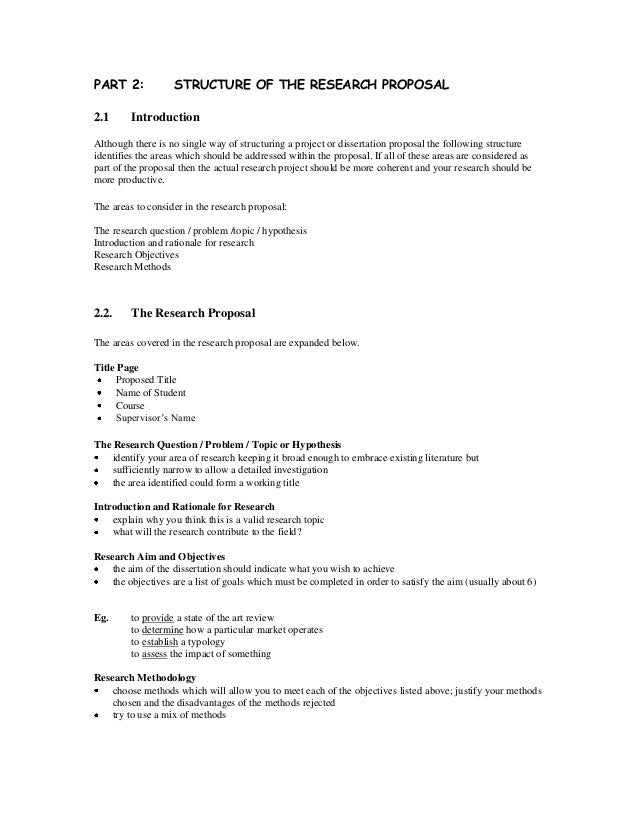 PART 2: STRUCTURE OF THE RESEARCH PROPOSAL

2.1 Introduction

Although there is no single way of structuring a project or dissertation proposal the following structure identifies the areas which should be addressed within the proposal. If all of these areas are considered as part of the proposal then the actual research project should be more coherent and your research should be more productive.

The areas to consider in the research proposal:

The research question / problem /topic / hypothesis
Introduction and rationale for research
Research Objectives
Research Methods

2.2. The Research Proposal

The areas covered in the research proposal are expanded below.

Title Page
• Proposed Title
• Name of Student
• Course
• Supervisor's Name

The Research Question / Problem / Topic or Hypothesis
• identify your area of research keeping it broad enough to embrace existing literature but
• sufficiently narrow to allow a detailed investigation
• the area identified could form a working title

Introduction and Rationale for Research
• explain why you think this is a valid research topic
• what will the research contribute to the field?

Research Aim and Objectives
• the aim of the dissertation should indicate what you wish to achieve
• the objectives are a list of goals which must be completed in order to satisfy the aim (usually about 6)

Eg. to provide a state of the art review
to determine how a particular market operates
to establish a typology
to assess the impact of something

Research Methodology
• choose methods which will allow you to meet each of the objectives listed above; justify your methods chosen and the disadvantages of the methods rejected
• try to use a mix of methods